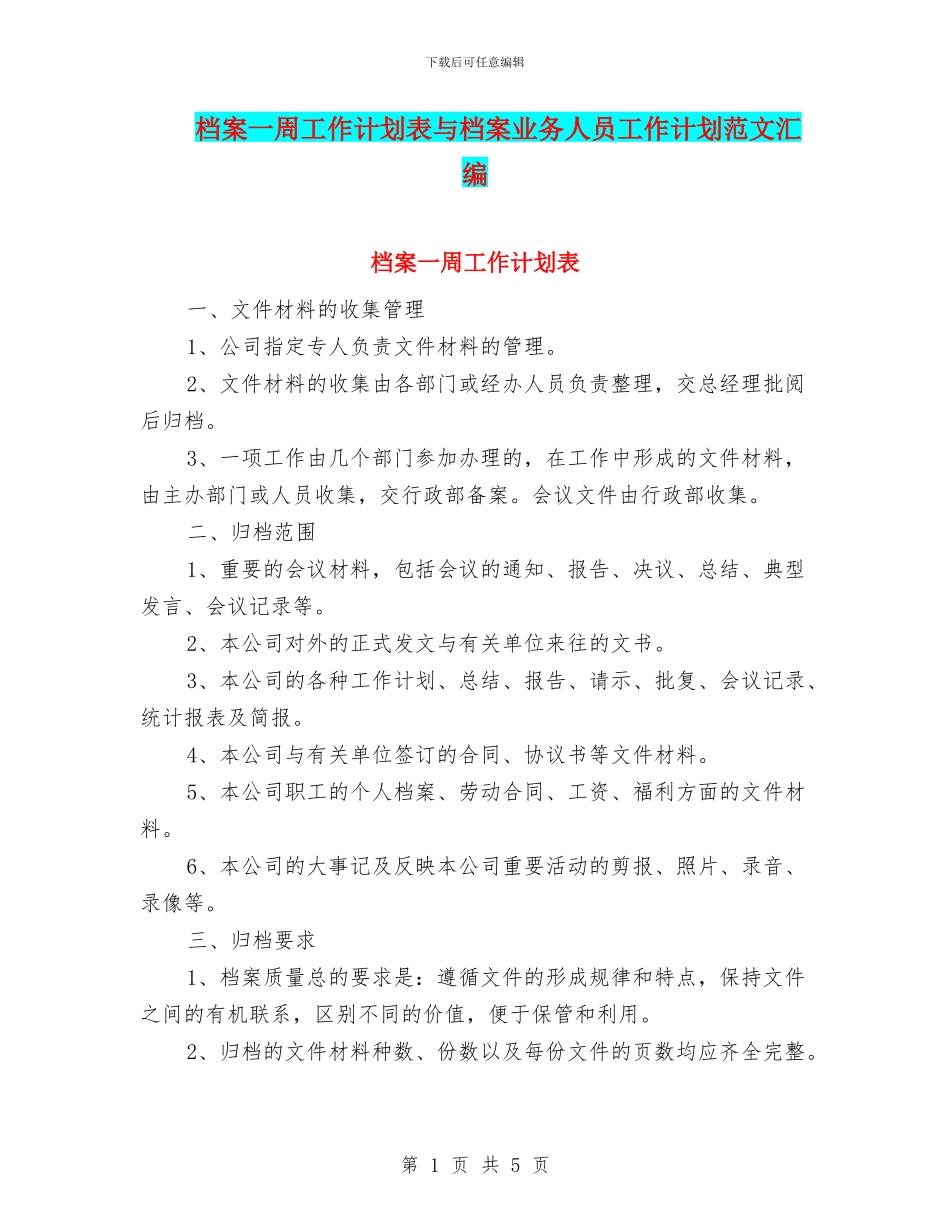 下载后可任意编辑

档案一周工作计划表与档案业务人员工作计划范文汇编

档案一周工作计划表

一、文件材料的收集管理

1、公司指定专人负责文件材料的管理。

2、文件材料的收集由各部门或经办人员负责整理，交总经理批阅后归档。

3、一项工作由几个部门参加办理的，在工作中形成的文件材料，由主办部门或人员收集，交行政部备案。会议文件由行政部收集。

二、归档范围

1、重要的会议材料，包括会议的通知、报告、决议、总结、典型发言、会议记录等。

2、本公司对外的正式发文与有关单位来往的文书。

3、本公司的各种工作计划、总结、报告、请示、批复、会议记录、统计报表及简报。

4、本公司与有关单位签订的合同、协议书等文件材料。

5、本公司职工的个人档案、劳动合同、工资、福利方面的文件材料。

6、本公司的大事记及反映本公司重要活动的剪报、照片、录音、录像等。

三、归档要求

1、档案质量总的要求是：遵循文件的形成规律和特点，保持文件之间的有机联系，区别不同的价值，便于保管和利用。

2、归档的文件材料种数、份数以及每份文件的页数均应齐全完整。

第 1 页 共 5 页